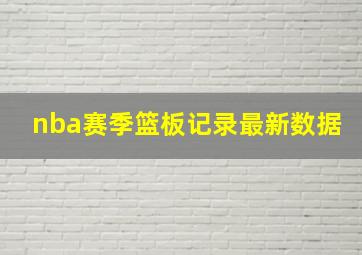 nba赛季篮板记录最新数据